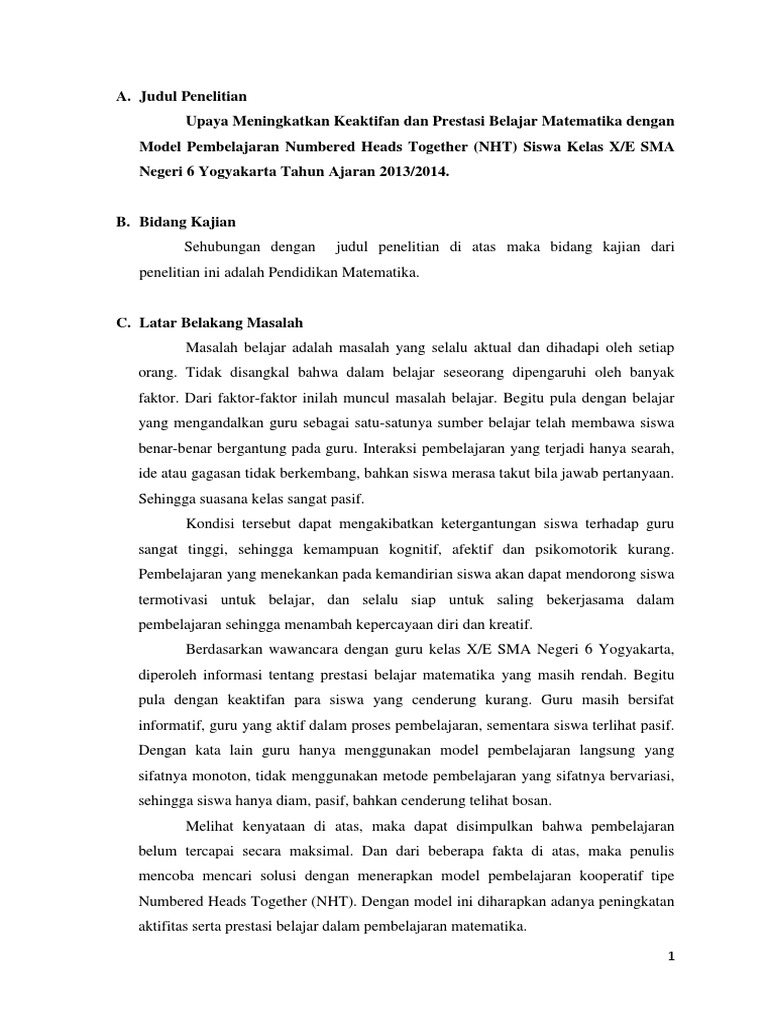 A. Judul Penelitian

Upaya Meningkatkan Keaktifan dan Prestasi Belajar Matematika dengan Model Pembelajaran Numbered Heads Together (NHT) Siswa Kelas X/E SMA Negeri 6 Yogyakarta Tahun Ajaran 2013/2014.

B. Bidang Kajian

Sehubungan dengan judul penelitian di atas maka bidang kajian dari penelitian ini adalah Pendidikan Matematika.

C. Latar Belakang Masalah

Masalah belajar adalah masalah yang selalu aktual dan dihadapi oleh setiap orang. Tidak disangkal bahwa dalam belajar seseorang dipengaruhi oleh banyak faktor. Dari faktor-faktor inilah muncul masalah belajar. Begitu pula dengan belajar yang mengandalkan guru sebagai satu-satunya sumber belajar telah membawa siswa benar-benar bergantung pada guru. Interaksi pembelajaran yang terjadi hanya searah, ide atau gagasan tidak berkembang, bahkan siswa merasa takut bila jawab pertanyaan. Sehingga suasana kelas sangat pasif.

Kondisi tersebut dapat mengakibatkan ketergantungan siswa terhadap guru sangat tinggi, sehingga kemampuan kognitif, afektif dan psikomotorik kurang. Pembelajaran yang menekankan pada kemandirian siswa akan dapat mendorong siswa termotivasi untuk belajar, dan selalu siap untuk saling bekerjasama dalam pembelajaran sehingga menambah kepercayaan diri dan kreatif.

Berdasarkan wawancara dengan guru kelas X/E SMA Negeri 6 Yogyakarta, diperoleh informasi tentang prestasi belajar matematika yang masih rendah. Begitu pula dengan keaktifan para siswa yang cenderung kurang. Guru masih bersifat informatif, guru yang aktif dalam proses pembelajaran, sementara siswa terlihat pasif. Dengan kata lain guru hanya menggunakan model pembelajaran langsung yang sifatnya monoton, tidak menggunakan metode pembelajaran yang sifatnya bervariasi, sehingga siswa hanya diam, pasif, bahkan cenderung telihat bosan.

Melihat kenyataan di atas, maka dapat disimpulkan bahwa pembelajaran belum tercapai secara maksimal. Dan dari beberapa fakta di atas, maka penulis mencoba mencari solusi dengan menerapkan model pembelajaran kooperatif tipe Numbered Heads Together (NHT). Dengan model ini diharapkan adanya peningkatan aktifitas serta prestasi belajar dalam pembelajaran matematika.

1